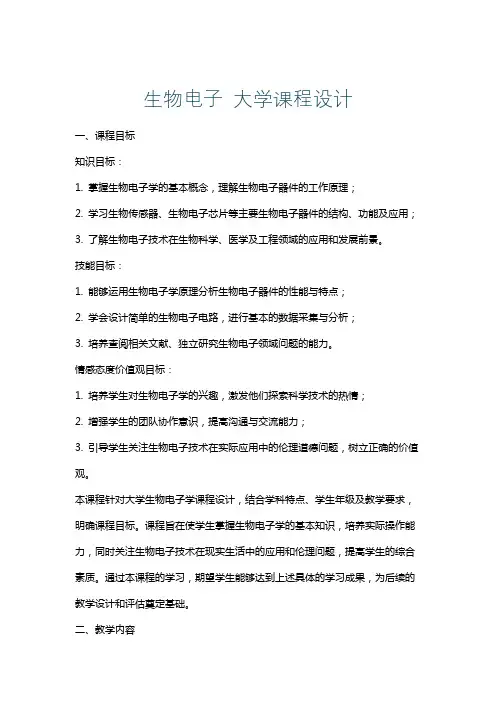 生物电子 大学课程设计

一、课程目标

知识目标：

1. 掌握生物电子学的基本概念，理解生物电子器件的工作原理；

2. 学习生物传感器、生物电子芯片等主要生物电子器件的结构、功能及应用；

3. 了解生物电子技术在生物科学、医学及工程领域的应用和发展前景。

技能目标：

1. 能够运用生物电子学原理分析生物电子器件的性能与特点；

2. 学会设计简单的生物电子电路，进行基本的数据采集与分析；

3. 培养查阅相关文献、独立研究生物电子领域问题的能力。

情感态度价值观目标：

1. 培养学生对生物电子学的兴趣，激发他们探索科学技术的热情；

2. 增强学生的团队协作意识，提高沟通与交流能力；

3. 引导学生关注生物电子技术在实际应用中的伦理道德问题，树立正确的价值观。

本课程针对大学生物电子学课程设计，结合学科特点、学生年级及教学要求，明确课程目标。课程旨在使学生掌握生物电子学的基本知识，培养实际操作能力，同时关注生物电子技术在现实生活中的应用和伦理问题，提高学生的综合素质。通过本课程的学习，期望学生能够达到上述具体的学习成果，为后续的教学设计和评估奠定基础。

二、教学内容